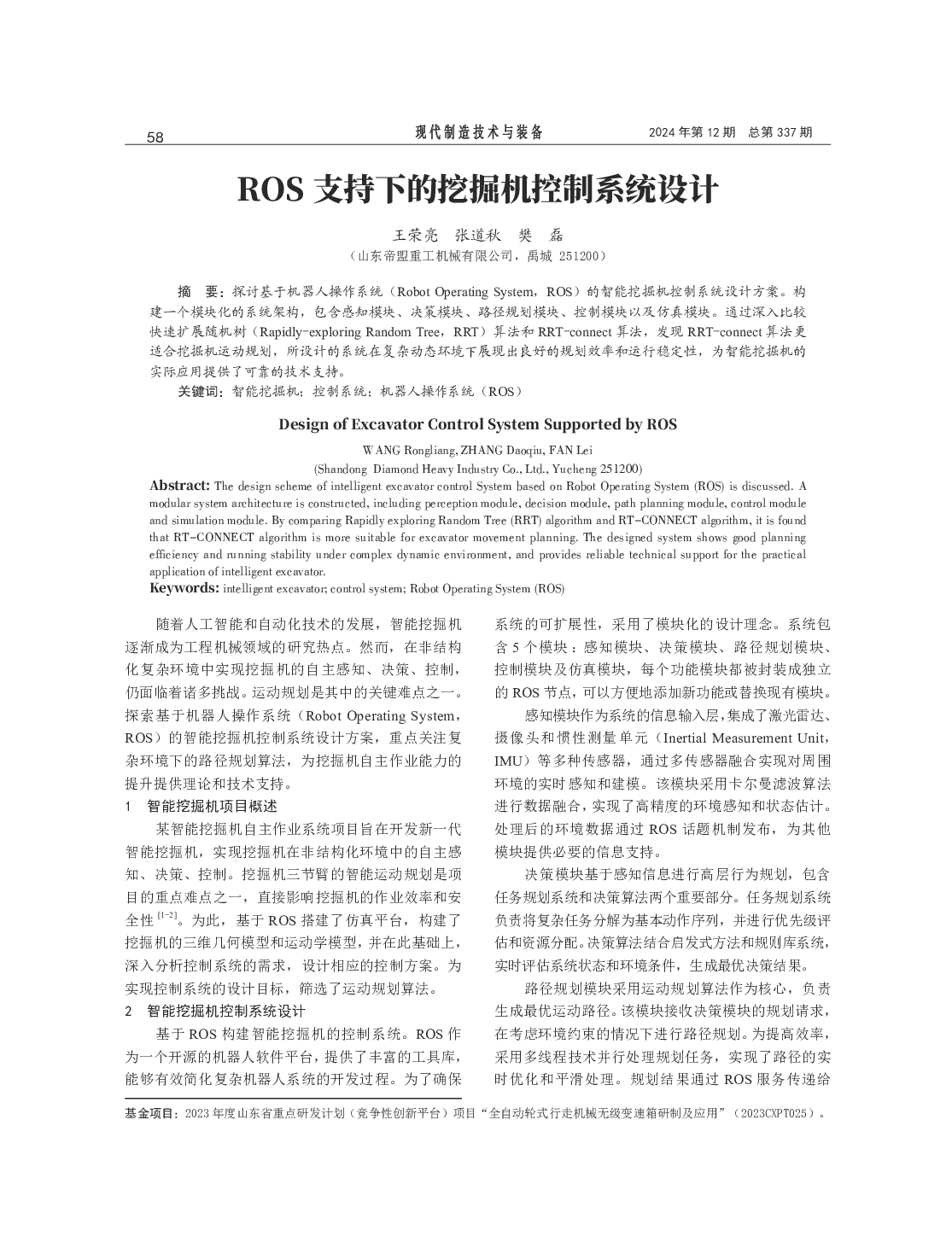 58　　　　现代制造技术与装备　　　　2024 年第 12 期　总第 337 期

ROS 支持下的挖掘机控制系统设计

王荣亮　张道秋　樊　磊
（山东帝盟重工机械有限公司，禹城 251200）

摘　要：探讨基于机器人操作系统（Robot Operating System，ROS）的智能挖掘机控制系统设计方案。构建一个模块化的系统架构，包含感知模块、决策模块、路径规划模块、控制模块以及仿真模块。通过深入比较快速扩展随机树（Rapidly-exploring Random Tree，RRT）算法和 RRT-connect 算法，发现 RRT-connect 算法更适合挖掘机运动规划，所设计的系统在复杂动态环境下展现出良好的规划效率和运行稳定性，为智能挖掘机的实际应用提供了可靠的技术支持。
关键词：智能挖掘机；控制系统；机器人操作系统（ROS）

Design of Excavator Control System Supported by ROS

WANG Rongliang, ZHANG Daoqiu, FAN Lei
(Shandong Diamond Heavy Industry Co., Ltd., Yucheng 251200)

Abstract: The design scheme of intelligent excavator control System based on Robot Operating System (ROS) is discussed. A modular system architecture is constructed, including perception module, decision module, path planning module, control module and simulation module. By comparing Rapidly exploring Random Tree (RRT) algorithm and RT-CONNECT algorithm, it is found that RT-CONNECT algorithm is more suitable for excavator movement planning. The designed system shows good planning efficiency and running stability under complex dynamic environment, and provides reliable technical support for the practical application of intelligent excavator.
Keywords: intelligent excavator; control system; Robot Operating System (ROS)

随着人工智能和自动化技术的发展，智能挖掘机逐渐成为工程机械领域的研究热点。然而，在非结构化复杂环境中实现挖掘机的自主感知、决策、控制，仍面临着诸多挑战。运动规划是其中的关键难点之一。探索基于机器人操作系统（Robot Operating System，ROS）的智能挖掘机控制系统设计方案，重点关注复杂环境下的路径规划算法，为挖掘机自主作业能力的提升提供理论和技术支持。

1　智能挖掘机项目概述

某智能挖掘机自主作业系统项目旨在开发新一代智能挖掘机，实现挖掘机在非结构化环境中的自主感知、决策、控制。挖掘机三节臂的智能运动规划是项目的重点难点之一，直接影响挖掘机的作业效率和安全性 $^{[1-2]}$。为此，基于 ROS 搭建了仿真平台，构建了挖掘机的三维几何模型和运动学模型，并在此基础上，深入分析控制系统的需求，设计相应的控制方案。为实现控制系统的设计目标，筛选了运动规划算法。

2　智能挖掘机控制系统设计

基于 ROS 构建智能挖掘机的控制系统。ROS 作为一个开源的机器人软件平台，提供了丰富的工具库，能够有效简化复杂机器人系统的开发过程。为了确保系统的可扩展性，采用了模块化的设计理念。系统包含 5 个模块：感知模块、决策模块、路径规划模块、控制模块及仿真模块，每个功能模块都被封装成独立的 ROS 节点，可以方便地添加新功能或替换现有模块。

感知模块作为系统的信息输入层，集成了激光雷达、摄像头和惯性测量单元（Inertial Measurement Unit，IMU）等多种传感器，通过多传感器融合实现对周围环境的实时感知和建模。该模块采用卡尔曼滤波算法进行数据融合，实现了高精度的环境感知和状态估计。处理后的环境数据通过 ROS 话题机制发布，为其他模块提供必要的信息支持。

决策模块基于感知信息进行高层行为规划，包含任务规划系统和决策算法两个重要部分。任务规划系统负责将复杂任务分解为基本动作序列，并进行优先级评估和资源分配。决策算法结合启发式方法和规则库系统，实时评估系统状态和环境条件，生成最优决策结果。

路径规划模块采用运动规划算法作为核心，负责生成最优运动路径。该模块接收决策模块的规划请求，在考虑环境约束的情况下进行路径规划。为提高效率，采用多线程技术并行处理规划任务，实现了路径的实时优化和平滑处理。规划结果通过 ROS 服务传递给

基金项目：2023 年度山东省重点研发计划（竞争性创新平台）项目“全自动轮式行走机械无级变速箱研制及应用”（2023CXPT025）。